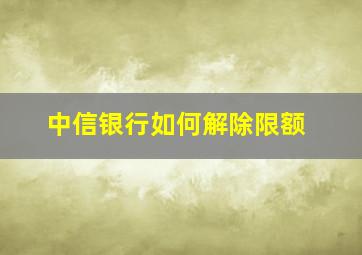 中信银行如何解除限额